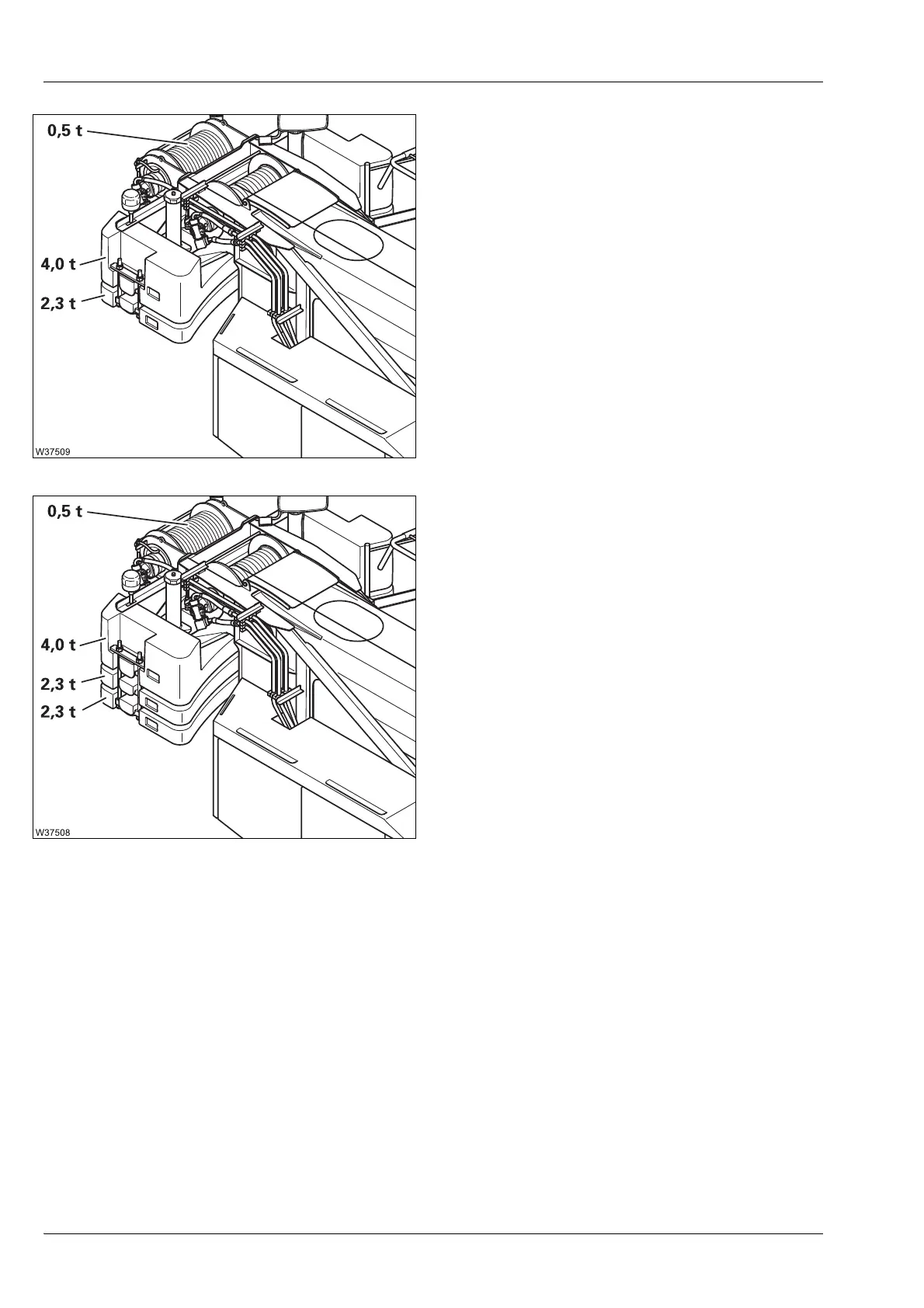 0,5 t
4,0 t
2,3 t
W37509

0,5 t
4,0 t
2,3 t
2,3 t
W37508